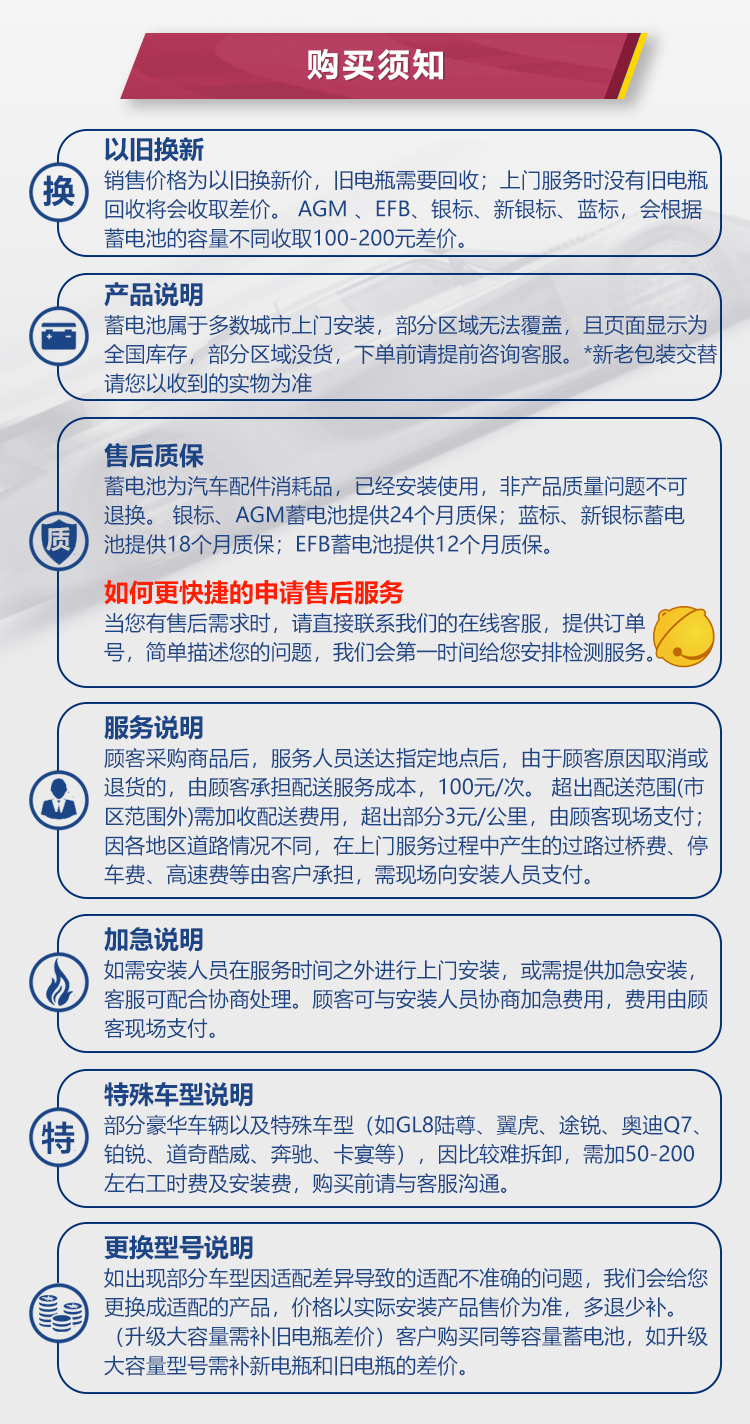 购买须知

换

以旧换新
销售价格为以旧换新价，旧电瓶需要回收；上门服务时没有旧电瓶回收将会收取差价。 AGM 、EFB、银标、新银标、蓝标，会根据蓄电池的容量不同收取100-200元差价。

产品说明
蓄电池属于多数城市上门安装，部分区域无法覆盖，且页面显示为全国库存，部分区域没货，下单前请提前咨询客服。*新老包装交替请您以收到的实物为准

质

售后质保
蓄电池为汽车配件消耗品，已经安装使用，非产品质量问题不可退换。 银标、AGM蓄电池提供24个月质保；蓝标、新银标蓄电池提供18个月质保；EFB蓄电池提供12个月质保。

如何更快捷的申请售后服务
当您有售后需求时，请直接联系我们的在线客服，提供订单号，简单描述您的问题，我们会第一时间给您安排检测服务。

服务说明
顾客采购商品后，服务人员送达指定地点后，由于顾客原因取消或退货的，由顾客承担配送服务成本，100元/次。 超出配送范围(市区范围外)需加收配送费用，超出部分3元/公里，由顾客现场支付；因各地区道路情况不同，在上门服务过程中产生的过路过桥费、停车费、高速费等由客户承担，需现场向安装人员支付。

加急说明
如需安装人员在服务时间之外进行上门安装，或需提供加急安装，客服可配合协商处理。顾客可与安装人员协商加急费用，费用由顾客现场支付。

特

特殊车型说明
部分豪华车辆以及特殊车型（如GL8陆尊、翼虎、途锐、奥迪Q7、铂锐、道奇酷威、奔驰、卡宴等），因比较难拆卸，需加50-200左右工时费及安装费，购买前请与客服沟通。

更换型号说明
如出现部分车型因适配差异导致的适配不准确的问题，我们会给您更换成适配的产品，价格以实际安装产品售价为准，多退少补。（升级大容量需补旧电瓶差价）客户购买同等容量蓄电池，如升级大容量型号需补新电瓶和旧电瓶的差价。